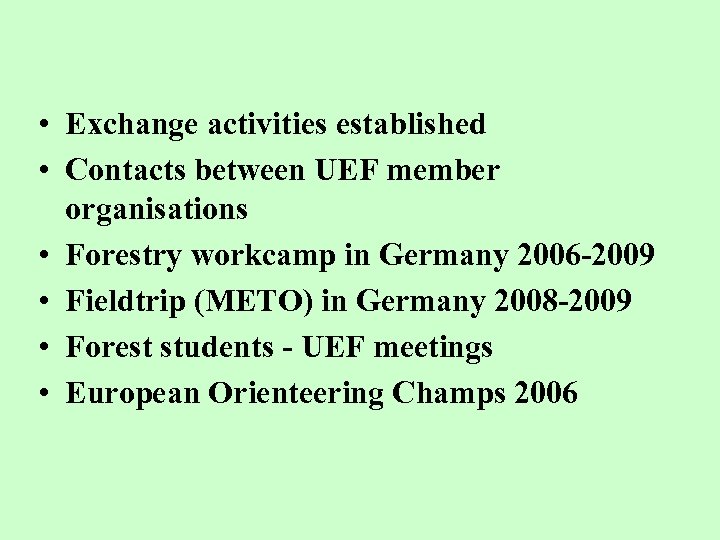 • Exchange activities established
• Contacts between UEF member organisations
• Forestry workcamp in Germany 2006-2009
• Fieldtrip (METO) in Germany 2008-2009
• Forest students - UEF meetings
• European Orienteering Champs 2006